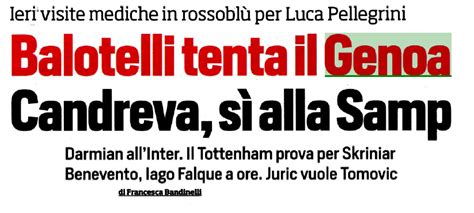 Ieri visite mediche in rossoblù per Luca Pellegrini

Balotelli tenta il Genoa

Candreva, sì alla Samp

Darmian all'Inter. Il Tottenham prova per Skriniar
Benevento, Iago Falque a ore. Juric vuole Tomovic

di Francesca Bandinelli